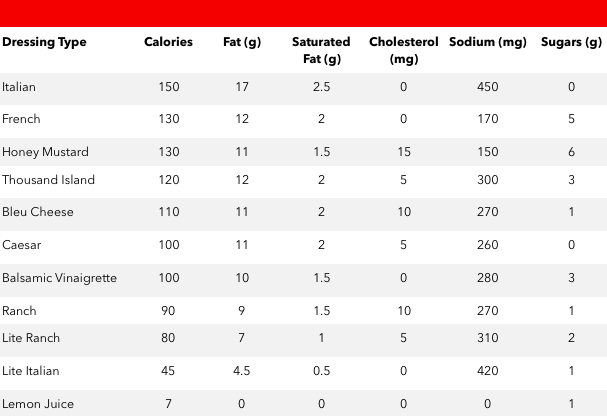 | Dressing Type | Calories | Fat (g) | Saturated Fat (g) | Cholesterol (mg) | Sodium (mg) | Sugars (g) |
|---|---|---|---|---|---|---|
| Italian | 150 | 17 | 2.5 | 0 | 450 | 0 |
| French | 130 | 12 | 2 | 0 | 170 | 5 |
| Honey Mustard | 130 | 11 | 1.5 | 15 | 150 | 6 |
| Thousand Island | 120 | 12 | 2 | 5 | 300 | 3 |
| Bleu Cheese | 110 | 11 | 2 | 10 | 270 | 1 |
| Caesar | 100 | 11 | 2 | 5 | 260 | 0 |
| Balsamic Vinaigrette | 100 | 10 | 1.5 | 0 | 280 | 3 |
| Ranch | 90 | 9 | 1.5 | 10 | 270 | 1 |
| Lite Ranch | 80 | 7 | 1 | 5 | 310 | 2 |
| Lite Italian | 45 | 4.5 | 0.5 | 0 | 420 | 1 |
| Lemon Juice | 7 | 0 | 0 | 0 | 0 | 1 |